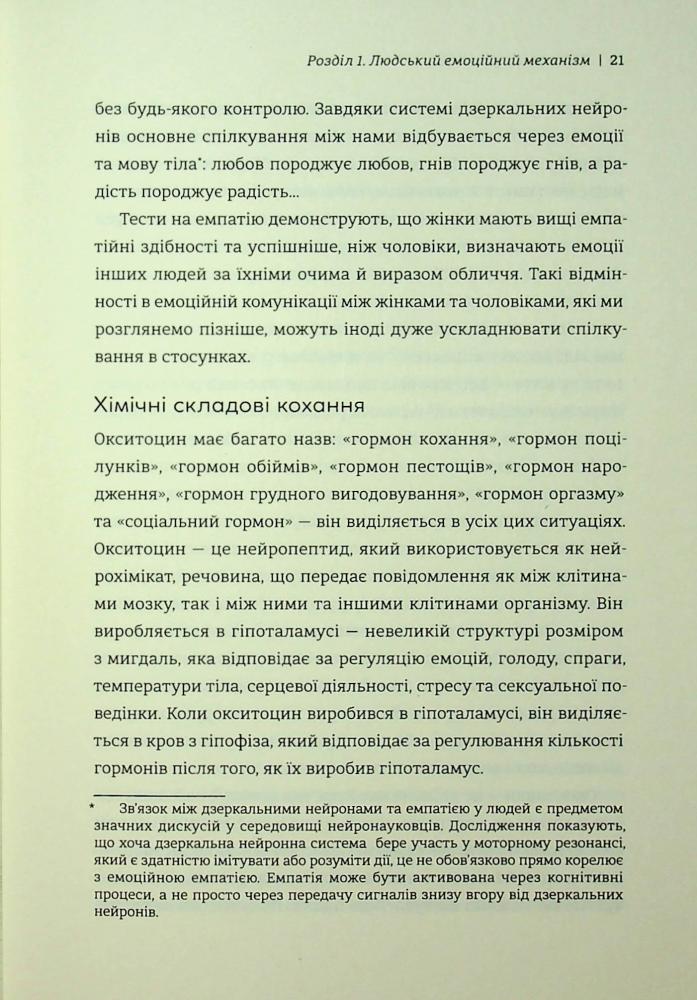 Розділ 1. Людський емоційний механізм | 21

без будь-якого контролю. Завдяки системі дзеркальних нейронів основне спілкування між нами відбувається через емоції та мову тіла*: любов породжує любов, гнів породжує гнів, а радість породжує радість...

Тести на емпатію демонструють, що жінки мають вищі емпатійні здібності та успішніше, ніж чоловіки, визначають емоції інших людей за їхніми очима й виразом обличчя. Такі відмінності в емоційній комунікації між жінками та чоловіками, які ми розглянемо пізніше, можуть іноді дуже ускладнювати спілкування в стосунках.

Хімічні складові кохання

Окситоцин має багато назв: «гормон кохання», «гормон поцілунків», «гормон обіймів», «гормон пестощів», «гормон народження», «гормон грудного вигодовування», «гормон оргазму» та «соціальний гормон» — він виділяється в усіх цих ситуаціях. Окситоцин — це нейропептид, який використовується як нейрохімікат, речовина, що передає повідомлення як між клітинами мозку, так і між ними та іншими клітинами організму. Він виробляється в гіпоталамусі — невеликій структурі розміром з мигдаль, яка відповідає за регуляцію емоцій, голоду, спраги, температури тіла, серцевої діяльності, стресу та сексуальної поведінки. Коли окситоцин виробився в гіпоталамусі, він виділяється в кров з гіпофіза, який відповідає за регулювання кількості гормонів після того, як їх виробив гіпоталамус.

* Зв'язок між дзеркальними нейронами та емпатією у людей є предметом значних дискусій у середовищі нейронауковців. Дослідження показують, що хоча дзеркальна нейронна система бере участь у моторному резонансі, який є здатністю імітувати або розуміти дії, це не обов'язково прямо корелює з емоційною емпатією. Емпатія може бути активована через когнітивні процеси, а не просто через передачу сигналів знизу вгору від дзеркальних нейронів.